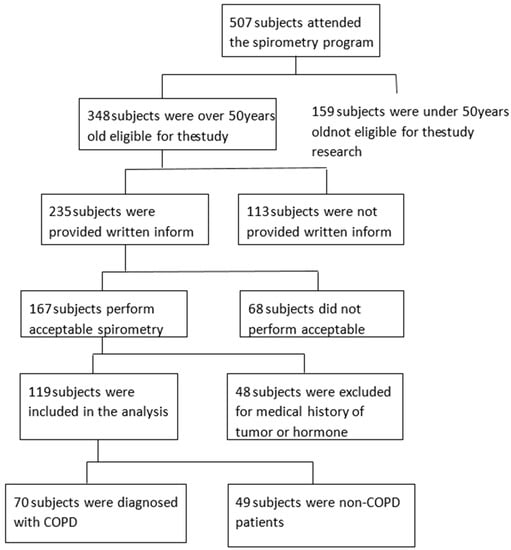 507 subjects attended the spirometry program

348 subjects were over 50years old eligible for thestudy

159 subjects were under 50years oldnot eligible for thestudy research

235 subjects were provided written inform

113 subjects were not provided written inform

167 subjects perform acceptable spirometry

68 subjects did not perform acceptable

119 subjects were included in the analysis

48 subjects were excluded for medical history of tumor or hormone

70 subjects were diagnosed with COPD

49 subjects were non-COPD patients